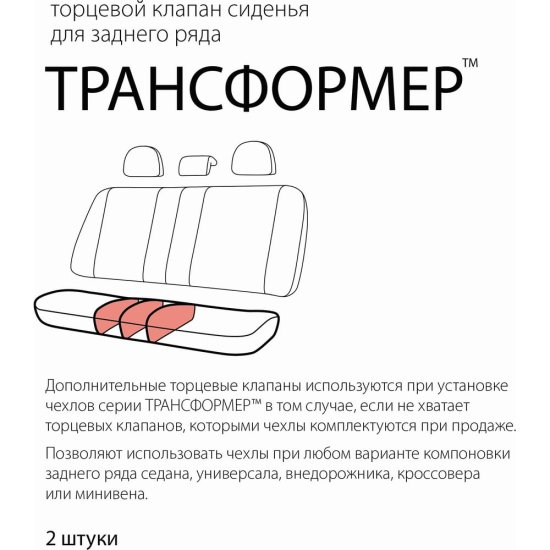 торцевой клапан сиденья для заднего ряда

ТРАНСФОРМЕР™

Дополнительные торцевые клапаны используются при установке чехлов серии ТРАНСФОРМЕР™ в том случае, если не хватает торцевых клапанов, которыми чехлы комплектуются при продаже.

Позволяют использовать чехлы при любом варианте компоновки заднего ряда седана, универсала, внедорожника, кроссовера или минивена.

2 штуки